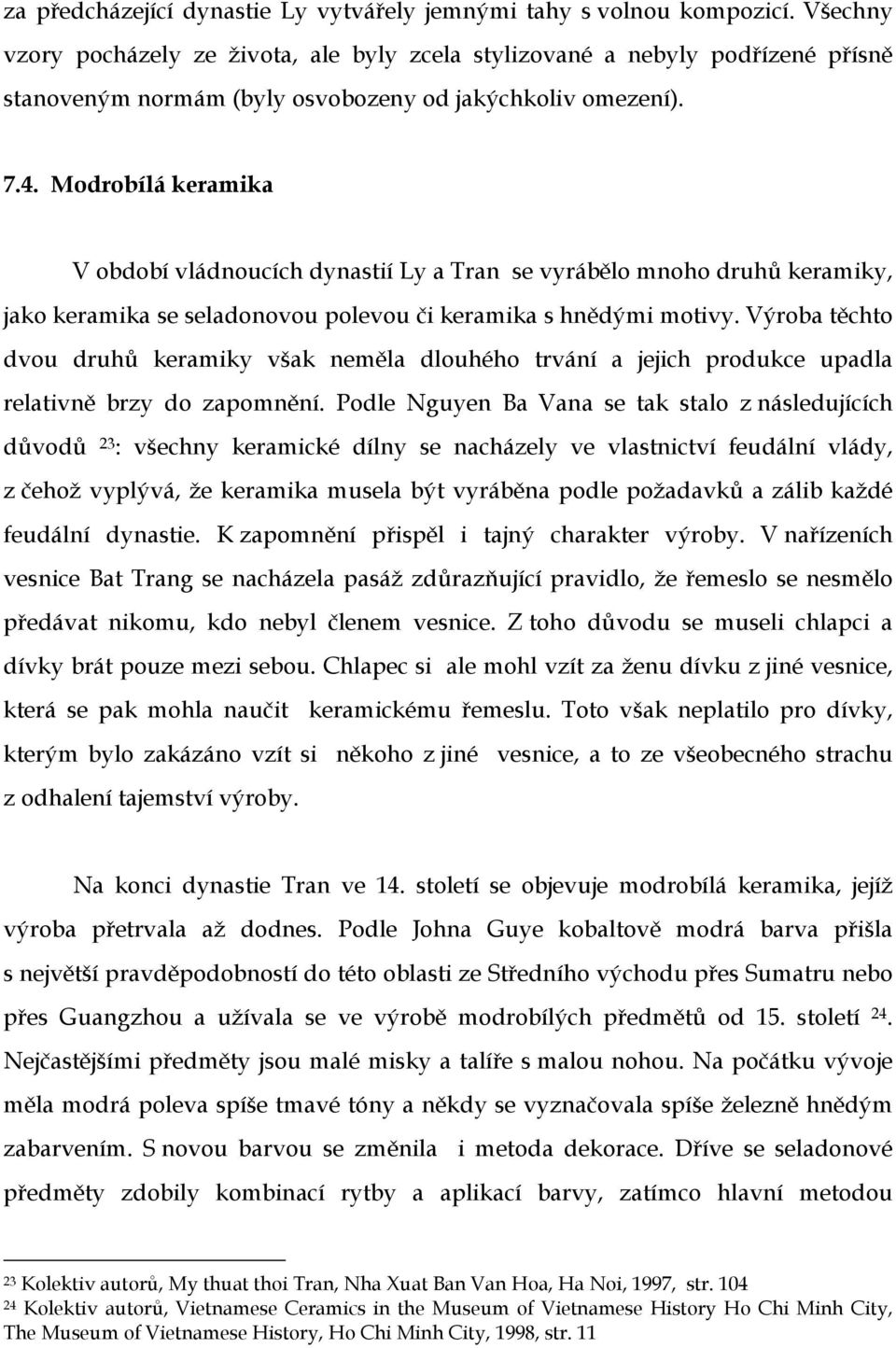 za předcházející dynastie Ly vytvářely jemnými tahy s volnou kompozicí. Všechny vzory pocházely ze života, ale byly zcela stylizované a nebyly podřízené přísně stanoveným normám (byly osvobozeny od jakýchkoliv omezení).

7.4. Modrobílá keramika

V období vládnoucích dynastií Ly a Tran se vyrábělo mnoho druhů keramiky, jako keramika se seladonovou polevou či keramika s hnědými motivy. Výroba těchto dvou druhů keramiky však neměla dlouhého trvání a jejich produkce upadla relativně brzy do zapomnění. Podle Nguyen Ba Vana se tak stalo z následujících důvodů $^{23}$: všechny keramické dílny se nacházely ve vlastnictví feudální vlády, z čehož vyplývá, že keramika musela být vyráběna podle požadavků a zálib každé feudální dynastie. K zapomnění přispěl i tajný charakter výroby. V nařízeních vesnice Bat Trang se nacházela pasáž zdůrazňující pravidlo, že řemeslo se nesmělo předávat nikomu, kdo nebyl členem vesnice. Z toho důvodu se museli chlapci a dívky brát pouze mezi sebou. Chlapec si ale mohl vzít za ženu dívku z jiné vesnice, která se pak mohla naučit keramickému řemeslu. Toto však neplatilo pro dívky, kterým bylo zakázáno vzít si někoho z jiné vesnice, a to ze všeobecného strachu z odhalení tajemství výroby.

Na konci dynastie Tran ve 14. století se objevuje modrobílá keramika, jejíž výroba přetrvala až dodnes. Podle Johna Guye kobaltově modrá barva přišla s největší pravděpodobností do této oblasti ze Středního východu přes Sumatru nebo přes Guangzhou a užívala se ve výrobě modrobílých předmětů od 15. století $^{24}$. Nejčastějšími předměty jsou malé misky a talíře s malou nohou. Na počátku vývoje měla modrá poleva spíše tmavé tóny a někdy se vyznačovala spíše železně hnědým zabarvením. S novou barvou se změnila i metoda dekorace. Dříve se seladonové předměty zdobily kombinací rytby a aplikací barvy, zatímco hlavní metodou

$^{23}$ Kolektiv autorů, My thuat thoi Tran, Nha Xuat Ban Van Hoa, Ha Noi, 1997, str. 104
$^{24}$ Kolektiv autorů, Vietnamese Ceramics in the Museum of Vietnamese History Ho Chi Minh City, The Museum of Vietnamese History, Ho Chi Minh City, 1998, str. 11